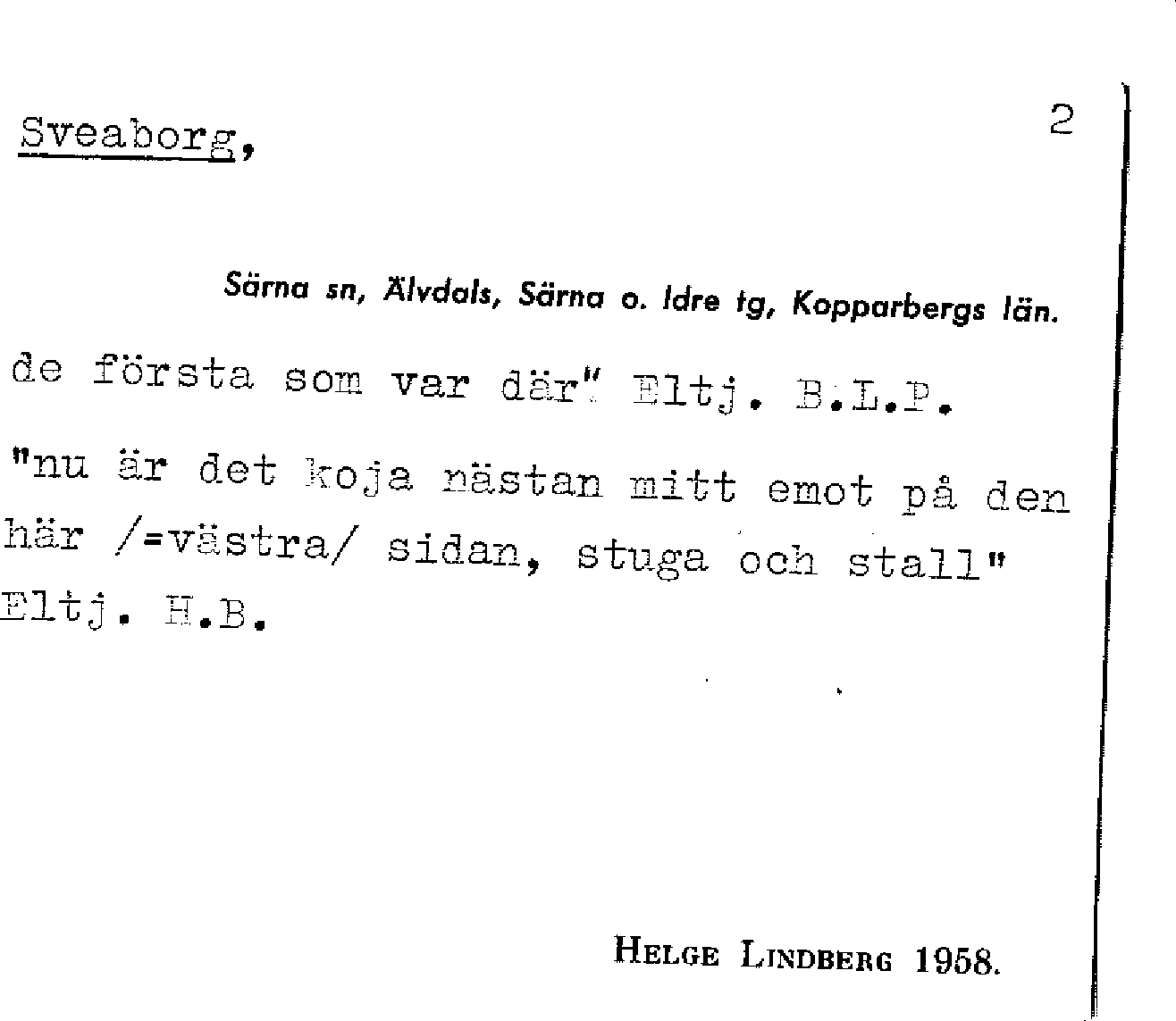 Sveaborg, 2

Särna sn, Älvdals, Särna o. Idre tg, Kopparbergs län.

de första som var där" Eltj. B.L.P.

"nu är det koja nästan mitt emot på den här /=västra/ sidan, stuga och stall" Eltj. H.B.

HELGE LINDBERG 1958.